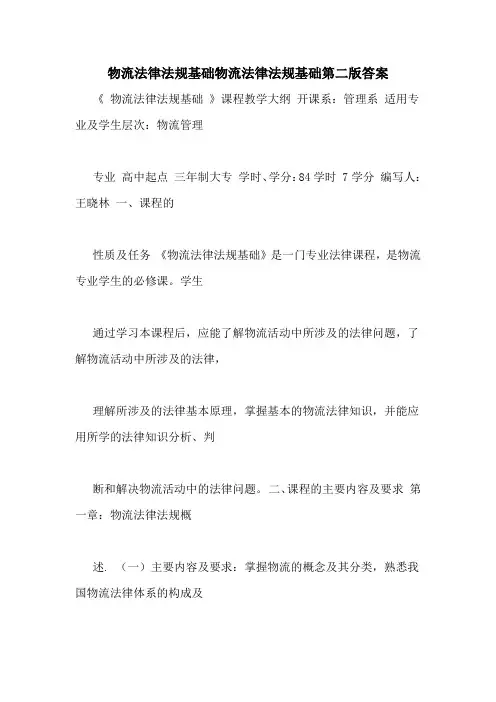 物流法律法规基础物流法律法规基础第二版答案

《 物流法律法规基础 》课程教学大纲 开课系：管理系 适用专业及学生层次：物流管理

专业 高中起点 三年制大专 学时、学分：84 学时 7 学分 编写人：王晓林 一、课程的

性质及任务 《物流法律法规基础》是一门专业法律课程，是物流专业学生的必修课。学生

通过学习本课程后，应能了解物流活动中所涉及的法律问题，了解物流活动中所涉及的法律，

理解所涉及的法律基本原理，掌握基本的物流法律知识，并能应用所学的法律知识分析、判

断和解决物流活动中的法律问题。二、课程的主要内容及要求 第一章：物流法律法规概

述. （一）主要内容及要求：掌握物流的概念及其分类，熟悉我国物流法律体系的构成及